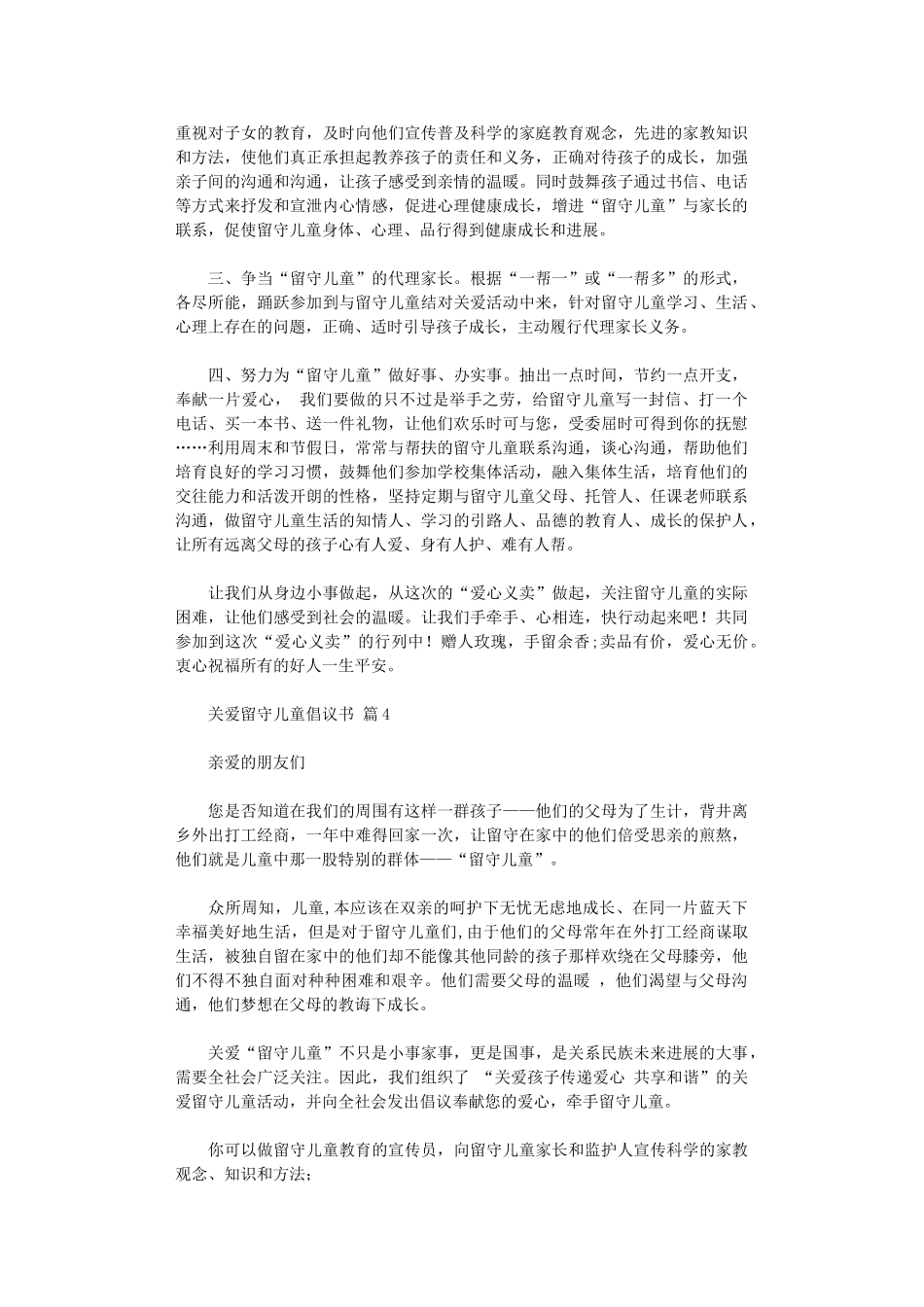 重视对子女的教育，及时向他们宣传普及科学的家庭教育观念，先进的家教知识和方法，使他们真正承担起教养孩子的责任和义务，正确对待孩子的成长，加强亲子间的沟通和沟通，让孩子感受到亲情的温暖。同时鼓舞孩子通过书信、电话等方式来抒发和宣泄内心情感，促进心理健康成长，增进“留守儿童”与家长的联系，促使留守儿童身体、心理、品行得到健康成长和进展。

三、争当“留守儿童”的代理家长。根据“一帮一”或“一帮多”的形式，各尽所能，踊跃参加到与留守儿童结对关爱活动中来，针对留守儿童学习、生活、心理上存在的问题，正确、适时引导孩子成长，主动履行代理家长义务。

四、努力为“留守儿童”做好事、办实事。抽出一点时间，节约一点开支，奉献一片爱心， 我们要做的只不过是举手之劳，给留守儿童写一封信、打一个电话、买一本书、送一件礼物，让他们欢乐时可与您，受委屈时可得到你的抚慰……利用周末和节假日，常常与帮扶的留守儿童联系沟通，谈心沟通，帮助他们培育良好的学习习惯，鼓舞他们参加学校集体活动，融入集体生活，培育他们的交往能力和活泼开朗的性格，坚持定期与留守儿童父母、托管人、任课老师联系沟通，做留守儿童生活的知情人、学习的引路人、品德的教育人、成长的保护人，让所有远离父母的孩子心有人爱、身有人护、难有人帮。

让我们从身边小事做起，从这次的“爱心义卖”做起，关注留守儿童的实际困难，让他们感受到社会的温暖。让我们手牵手、心相连，快行动起来吧！共同参加到这次“爱心义卖”的行列中！赠人玫瑰，手留余香;卖品有价，爱心无价。衷心祝福所有的好人一生平安。

关爱留守儿童倡议书 篇4

亲爱的朋友们

您是否知道在我们的周围有这样一群孩子——他们的父母为了生计，背井离乡外出打工经商，一年中难得回家一次，让留守在家中的他们倍受思亲的煎熬，他们就是儿童中那一股特别的群体——“留守儿童”。

众所周知，儿童,本应该在双亲的呵护下无忧无虑地成长、在同一片蓝天下幸福美好地生活，但是对于留守儿童们,由于他们的父母常年在外打工经商谋取生活，被独自留在家中的他们却不能像其他同龄的孩子那样欢绕在父母膝旁，他们不得不独自面对种种困难和艰辛。他们需要父母的温暖 ，他们渴望与父母沟通，他们梦想在父母的教诲下成长。

关爱“留守儿童”不只是小事家事，更是国事，是关系民族未来进展的大事，需要全社会广泛关注。因此，我们组织了 “关爱孩子传递爱心 共享和谐”的关爱留守儿童活动，并向全社会发出倡议奉献您的爱心，牵手留守儿童。

你可以做留守儿童教育的宣传员，向留守儿童家长和监护人宣传科学的家教观念、知识和方法;